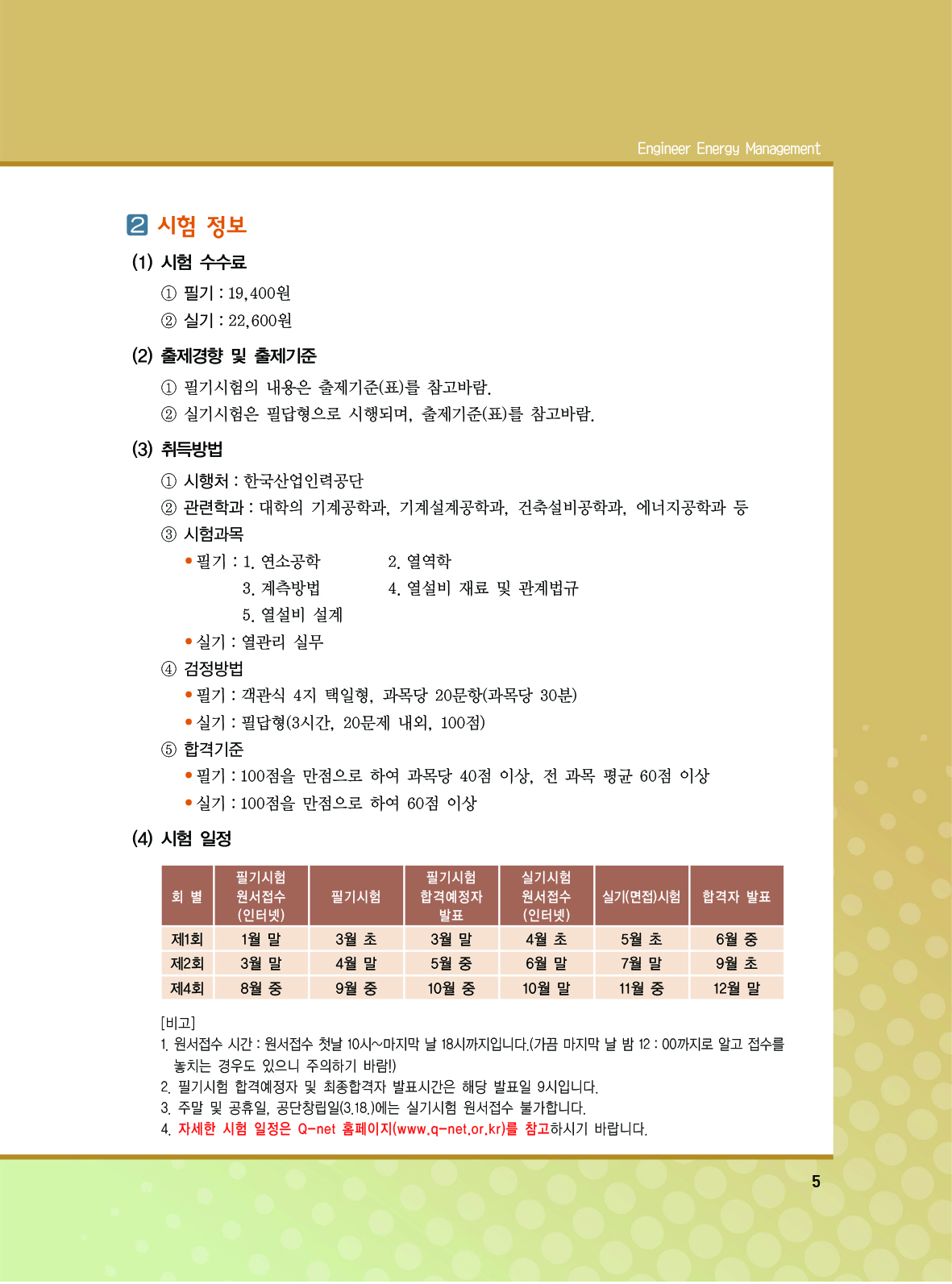 Engineer Energy Management

2 시험 정보

(1) 시험 수수료

① 필기 : 19,400원

② 실기 : 22,600원

(2) 출제경향 및 출제기준

① 필기시험의 내용은 출제기준(표)를 참고바람.

② 실기시험은 필답형으로 시행되며, 출제기준(표)를 참고바람.

(3) 취득방법

① 시행처 : 한국산업인력공단

② 관련학과 : 대학의 기계공학과, 기계설계공학과, 건축설비공학과, 에너지공학과 등

③ 시험과목

• 필기 : 1. 연소공학 2. 열역학
3. 계측방법 4. 열설비 재료 및 관계법규
5. 열설비 설계

• 실기 : 열관리 실무

④ 검정방법

• 필기 : 객관식 4지 택일형, 과목당 20문항(과목당 30분)

• 실기 : 필답형(3시간, 20문제 내외, 100점)

⑤ 합격기준

• 필기 : 100점을 만점으로 하여 과목당 40점 이상, 전 과목 평균 60점 이상

• 실기 : 100점을 만점으로 하여 60점 이상

(4) 시험 일정

| 회 별 | 필기시험 원서접수 (인터넷) | 필기시험 | 필기시험 합격예정자 발표 | 실기시험 원서접수 (인터넷) | 실기(면접)시험 | 합격자 발표 |
|---|---|---|---|---|---|---|
| 제1회 | 1월 말 | 3월 초 | 3월 말 | 4월 초 | 5월 초 | 6월 중 |
| 제2회 | 3월 말 | 4월 말 | 5월 중 | 6월 말 | 7월 말 | 9월 초 |
| 제4회 | 8월 중 | 9월 중 | 10월 중 | 10월 말 | 11월 중 | 12월 말 |

[비고]
1. 원서접수 시간 : 원서접수 첫날 10시~마지막 날 18시까지입니다.(가끔 마지막 날 밤 12 : 00까지로 알고 접수를 놓치는 경우도 있으니 주의하기 바람!)
2. 필기시험 합격예정자 및 최종합격자 발표시간은 해당 발표일 9시입니다.
3. 주말 및 공휴일, 공단창립일(3.18.)에는 실기시험 원서접수 불가합니다.
4. 자세한 시험 일정은 Q-net 홈페이지(www.q-net.or.kr)를 참고하시기 바랍니다.

5